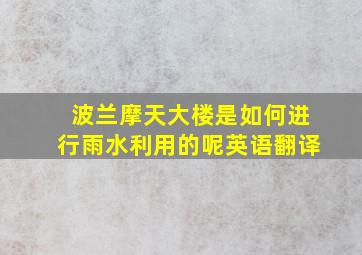 波兰摩天大楼是如何进行雨水利用的呢英语翻译